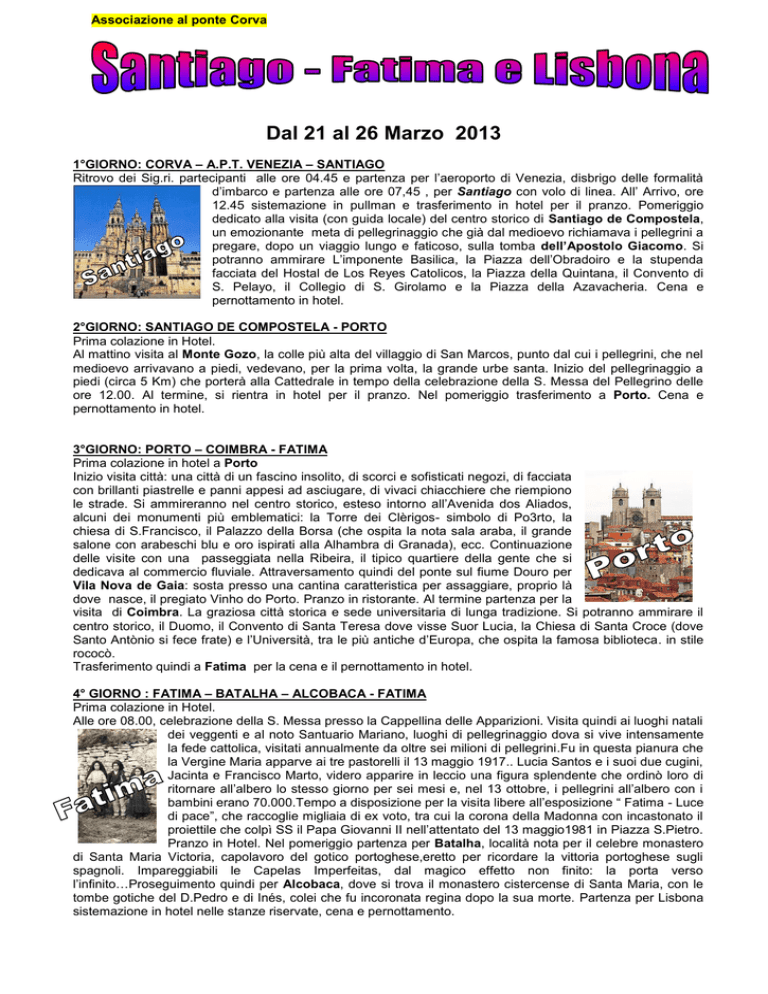 Associazione al ponte Corva

Santiago - Fatima e Lisbona

Dal 21 al 26 Marzo 2013

1°GIORNO: CORVA – A.P.T. VENEZIA – SANTIAGO
Ritrovo dei Sig.ri. partecipanti alle ore 04.45 e partenza per l'aeroporto di Venezia, disbrigo delle formalità d'imbarco e partenza alle ore 07,45 , per Santiago con volo di linea. All' Arrivo, ore 12.45 sistemazione in pullman e trasferimento in hotel per il pranzo. Pomeriggio dedicato alla visita (con guida locale) del centro storico di Santiago de Compostela, un emozionante meta di pellegrinaggio che già dal medioevo richiamava i pellegrini a pregare, dopo un viaggio lungo e faticoso, sulla tomba dell'Apostolo Giacomo. Si potranno ammirare L'imponente Basilica, la Piazza dell'Obradoiro e la stupenda facciata del Hostal de Los Reyes Catolicos, la Piazza della Quintana, il Convento di S. Pelayo, il Collegio di S. Girolamo e la Piazza della Azavacheria. Cena e pernottamento in hotel.

Santiago

2°GIORNO: SANTIAGO DE COMPOSTELA - PORTO
Prima colazione in Hotel.
Al mattino visita al Monte Gozo, la colle più alta del villaggio di San Marcos, punto dal cui i pellegrini, che nel medioevo arrivavano a piedi, vedevano, per la prima volta, la grande urbe santa. Inizio del pellegrinaggio a piedi (circa 5 Km) che porterà alla Cattedrale in tempo della celebrazione della S. Messa del Pellegrino delle ore 12.00. Al termine, si rientra in hotel per il pranzo. Nel pomeriggio trasferimento a Porto. Cena e pernottamento in hotel.

3°GIORNO: PORTO – COIMBRA - FATIMA
Prima colazione in hotel a Porto
Inizio visita città: una città di un fascino insolito, di scorci e sofisticati negozi, di facciata con brillanti piastrelle e panni appesi ad asciugare, di vivaci chiacchiere che riempiono le strade. Si ammireranno nel centro storico, esteso intorno all'Avenida dos Aliados, alcuni dei monumenti più emblematici: la Torre dei Clèrigos- simbolo di Po3rto, la chiesa di S.Francisco, il Palazzo della Borsa (che ospita la nota sala araba, il grande salone con arabeschi blu e oro ispirati alla Alhambra di Granada), ecc. Continuazione delle visite con una passeggiata nella Ribeira, il tipico quartiere della gente che si dedicava al commercio fluviale. Attraversamento quindi del ponte sul fiume Douro per Vila Nova de Gaia: sosta presso una cantina caratteristica per assaggiare, proprio là dove nasce, il pregiato Vinho do Porto. Pranzo in ristorante. Al termine partenza per la visita di Coimbra. La graziosa città storica e sede universitaria di lunga tradizione. Si potranno ammirare il centro storico, il Duomo, il Convento di Santa Teresa dove visse Suor Lucia, la Chiesa di Santa Croce (dove Santo Antònio si fece frate) e l'Università, tra le più antiche d'Europa, che ospita la famosa biblioteca. in stile rococò.
Trasferimento quindi a Fatima per la cena e il pernottamento in hotel.

Porto

4° GIORNO : FATIMA – BATALHA – ALCOBACA - FATIMA
Prima colazione in Hotel.
Alle ore 08.00, celebrazione della S. Messa presso la Cappellina delle Apparizioni. Visita quindi ai luoghi natali dei veggenti e al noto Santuario Mariano, luoghi di pellegrinaggio dova si vive intensamente la fede cattolica, visitati annualmente da oltre sei milioni di pellegrini.Fu in questa pianura che la Vergine Maria apparve ai tre pastorelli il 13 maggio 1917.. Lucia Santos e i suoi due cugini, Jacinta e Francisco Marto, videro apparire in leccio una figura splendente che ordinò loro di ritornare all'albero lo stesso giorno per sei mesi e, nel 13 ottobre, i pellegrini all'albero con i bambini erano 70.000.Tempo a disposizione per la visita libere all'esposizione " Fatima - Luce di pace", che raccoglie migliaia di ex voto, tra cui la corona della Madonna con incastonato il proiettile che colpì SS il Papa Giovanni II nell'attentato del 13 maggio1981 in Piazza S.Pietro. Pranzo in Hotel. Nel pomeriggio partenza per Batalha, località nota per il celebre monastero di Santa Maria Victoria, capolavoro del gotico portoghese,eretto per ricordare la vittoria portoghese sugli spagnoli. Impareggiabili le Capelas Imperfeitas, dal magico effetto non finito: la porta verso l'infinito…Proseguimento quindi per Alcobaca, dove si trova il monastero cistercense di Santa Maria, con le tombe gotiche del D.Pedro e di Inès, colei che fu incoronata regina dopo la sua morte. Partenza per Lisbona sistemazione in hotel nelle stanze riservate, cena e pernottamento.

Fatima